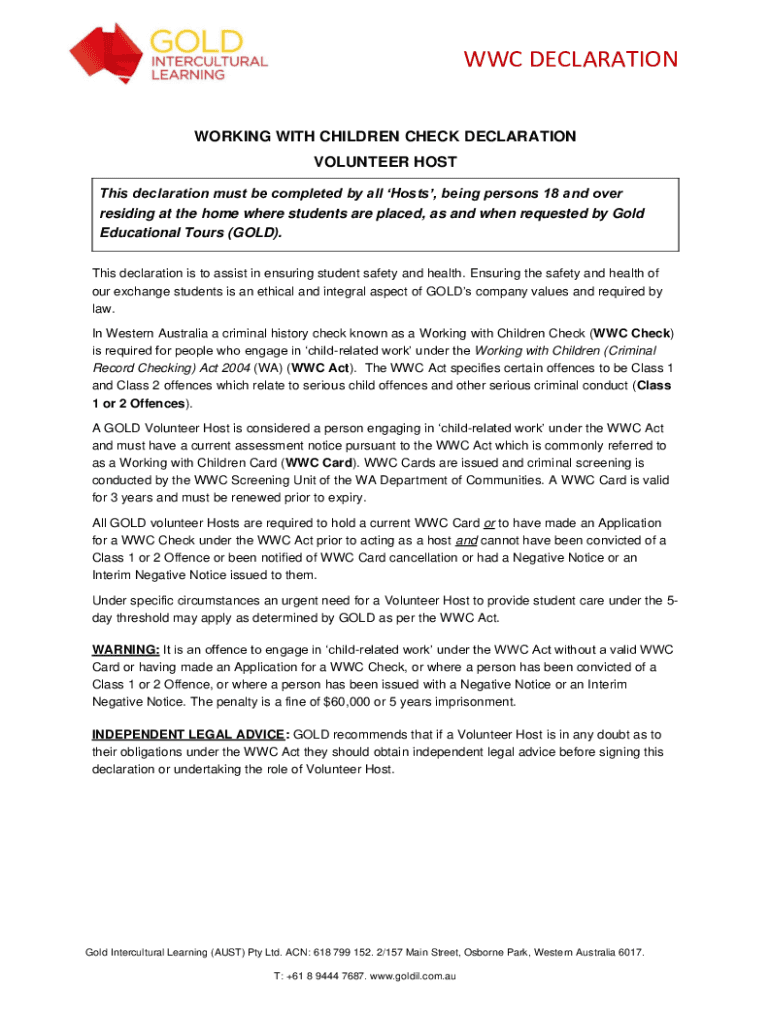 GOLD
INTERCULTURAL
LEARNING

WWC DECLARATION

WORKING WITH CHILDREN CHECK DECLARATION

VOLUNTEER HOST

This declaration must be completed by all 'Hosts', being persons 18 and over residing at the home where students are placed, as and when requested by Gold Educational Tours (GOLD).

This declaration is to assist in ensuring student safety and health. Ensuring the safety and health of our exchange students is an ethical and integral aspect of GOLD's company values and required by law.

In Western Australia a criminal history check known as a Working with Children Check (WWC Check) is required for people who engage in 'child-related work' under the Working with Children (Criminal Record Checking) Act 2004 (WA) (WWC Act). The WWC Act specifies certain offences to be Class 1 and Class 2 offences which relate to serious child offences and other serious criminal conduct (Class 1 or 2 Offences).

A GOLD Volunteer Host is considered a person engaging in 'child-related work' under the WWC Act and must have a current assessment notice pursuant to the WWC Act which is commonly referred to as a Working with Children Card (WWC Card). WWC Cards are issued and criminal screening is conducted by the WWC Screening Unit of the WA Department of Communities. A WWC Card is valid for 3 years and must be renewed prior to expiry.

All GOLD volunteer Hosts are required to hold a current WWC Card or to have made an Application for a WWC Check under the WWC Act prior to acting as a host and cannot have been convicted of a Class 1 or 2 Offence or been notified of WWC Card cancellation or had a Negative Notice or an Interim Negative Notice issued to them.

Under specific circumstances an urgent need for a Volunteer Host to provide student care under the 5-day threshold may apply as determined by GOLD as per the WWC Act.

WARNING: It is an offence to engage in 'child-related work' under the WWC Act without a valid WWC Card or having made an Application for a WWC Check, or where a person has been convicted of a Class 1 or 2 Offence, or where a person has been issued with a Negative Notice or an Interim Negative Notice. The penalty is a fine of $60,000 or 5 years imprisonment.

INDEPENDENT LEGAL ADVICE: GOLD recommends that if a Volunteer Host is in any doubt as to their obligations under the WWC Act they should obtain independent legal advice before signing this declaration or undertaking the role of Volunteer Host.

Gold Intercultural Learning (AUST) Pty Ltd. ACN: 618 799 152. 2/157 Main Street, Osborne Park, Western Australia 6017.

T: +61 8 9444 7687. www.goldil.com.au